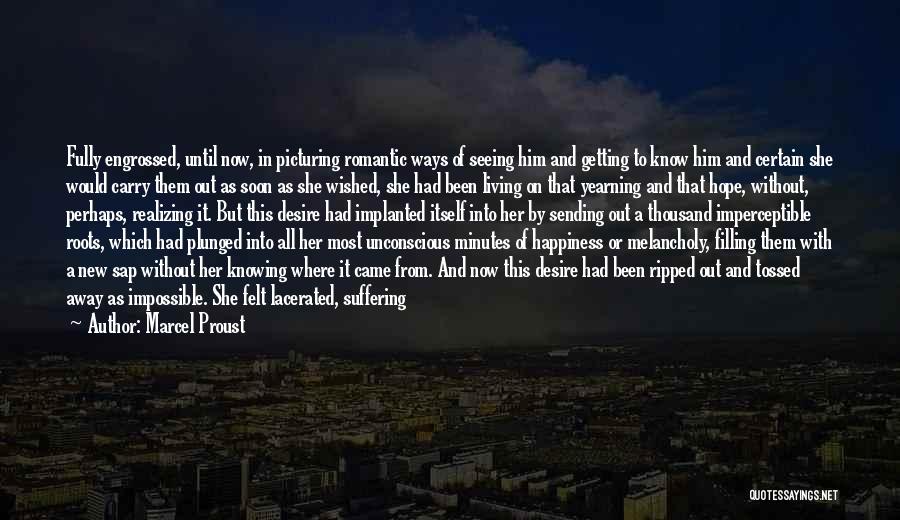 Fully engrossed, until now, in picturing romantic ways of seeing him and getting to know him and certain she would carry them out as soon as she wished, she had been living on that yearning and that hope, without, perhaps, realizing it. But this desire had implanted itself into her by sending out a thousand imperceptible roots, which had plunged into all her most unconscious minutes of happiness or melancholy, filling them with a new sap without her knowing where it came from. And now this desire had been ripped out and tossed away as impossible. She felt lacerated, suffering

— Author: Marcel Proust

QUOTESSAYINGS.NET